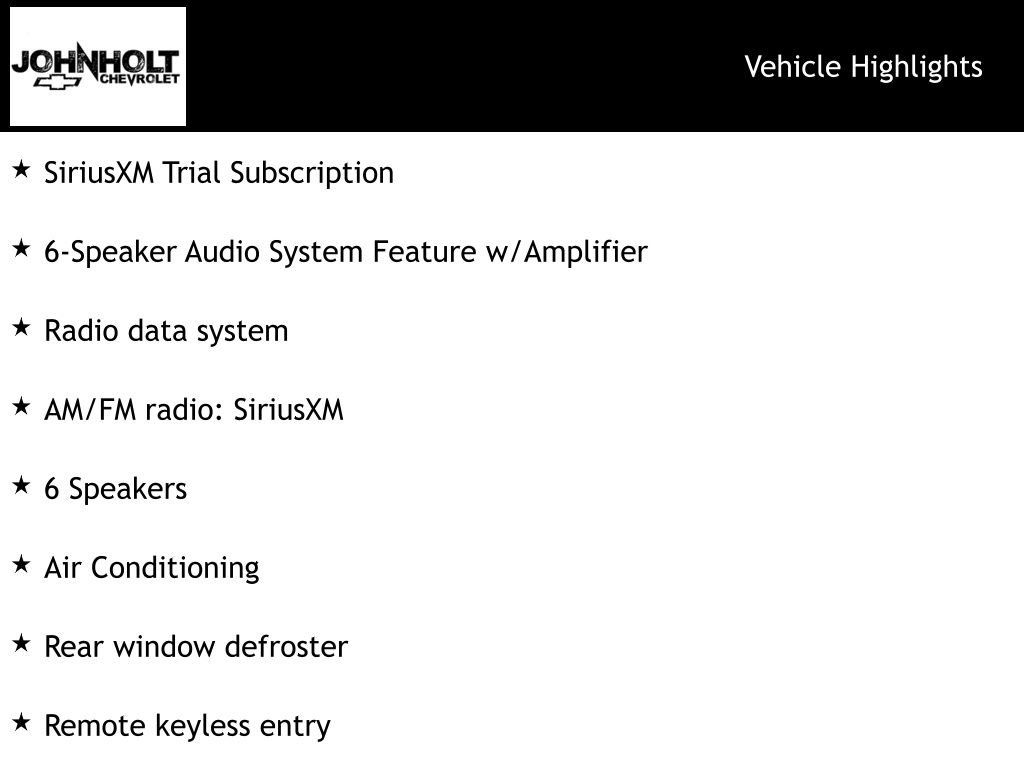 JOHNHOLT
CHEVROLET

Vehicle Highlights

★ SiriusXM Trial Subscription

★ 6-Speaker Audio System Feature w/Amplifier

★ Radio data system

★ AM/FM radio: SiriusXM

★ 6 Speakers

★ Air Conditioning

★ Rear window defroster

★ Remote keyless entry